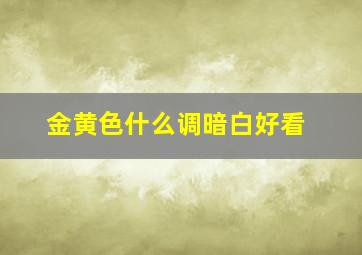 金黄色什么调暗白好看